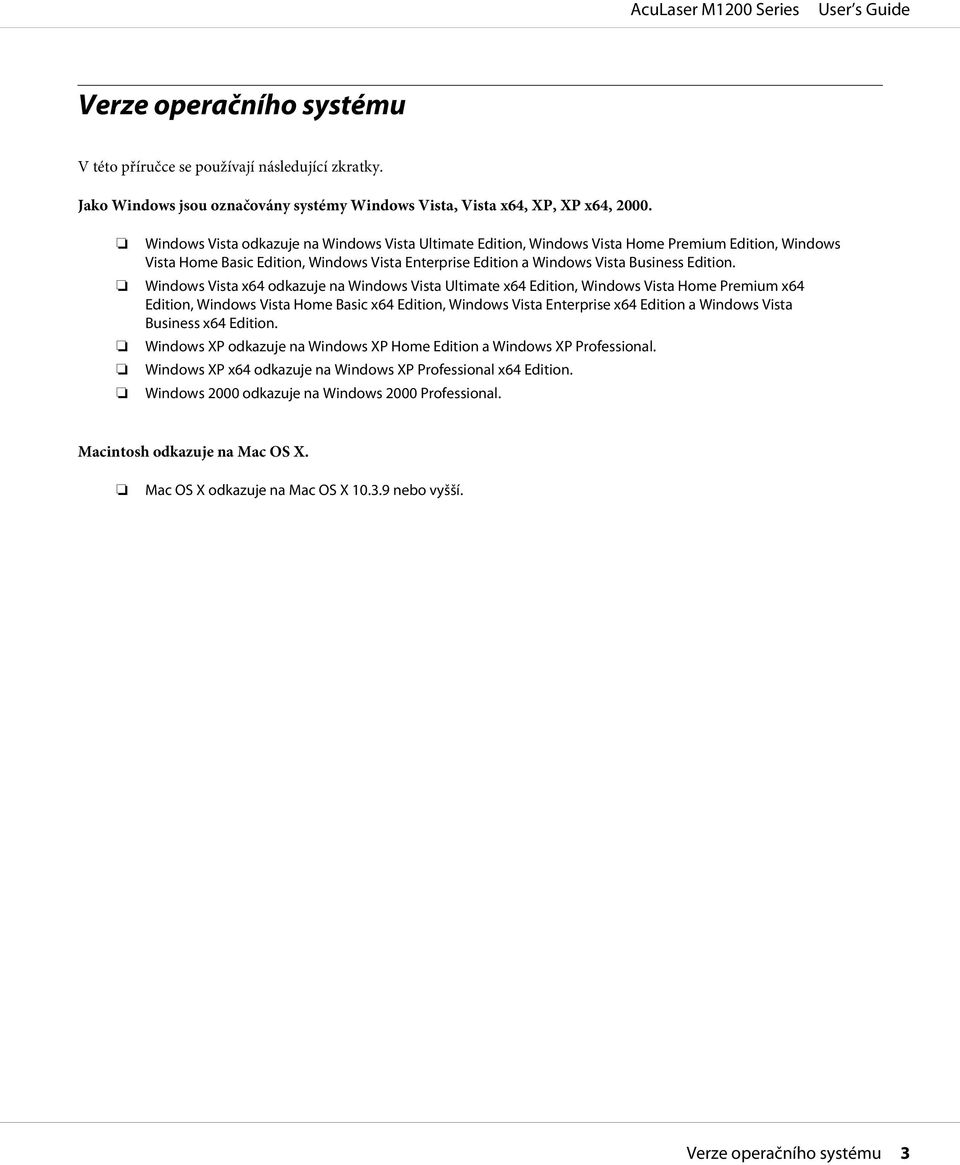 AcuLaser M1200 Series User's Guide

Verze operačního systému

V této příručce se používají následující zkratky.

Jako Windows jsou označovány systémy Windows Vista, Vista x64, XP, XP x64, 2000.

❏ Windows Vista odkazuje na Windows Vista Ultimate Edition, Windows Vista Home Premium Edition, Windows Vista Home Basic Edition, Windows Vista Enterprise Edition a Windows Vista Business Edition.

❏ Windows Vista x64 odkazuje na Windows Vista Ultimate x64 Edition, Windows Vista Home Premium x64 Edition, Windows Vista Home Basic x64 Edition, Windows Vista Enterprise x64 Edition a Windows Vista Business x64 Edition.

❏ Windows XP odkazuje na Windows XP Home Edition a Windows XP Professional.

❏ Windows XP x64 odkazuje na Windows XP Professional x64 Edition.

❏ Windows 2000 odkazuje na Windows 2000 Professional.

Macintosh odkazuje na Mac OS X.

❏ Mac OS X odkazuje na Mac OS X 10.3.9 nebo vyšší.

Verze operačního systému 3